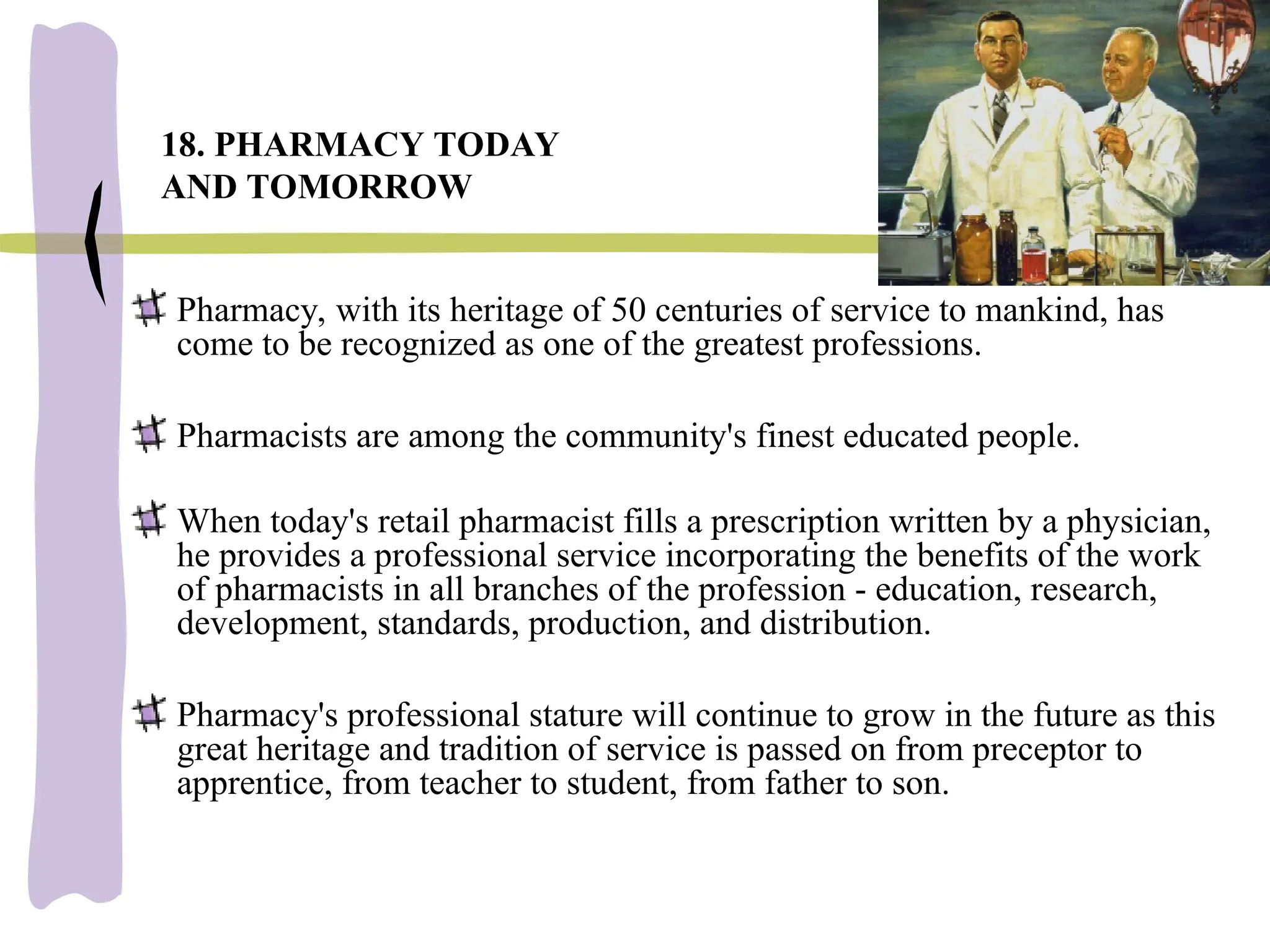 18. PHARMACY TODAY AND TOMORROW

Pharmacy, with its heritage of 50 centuries of service to mankind, has come to be recognized as one of the greatest professions.

Pharmacists are among the community's finest educated people.

When today's retail pharmacist fills a prescription written by a physician, he provides a professional service incorporating the benefits of the work of pharmacists in all branches of the profession - education, research, development, standards, production, and distribution.

Pharmacy's professional stature will continue to grow in the future as this great heritage and tradition of service is passed on from preceptor to apprentice, from teacher to student, from father to son.